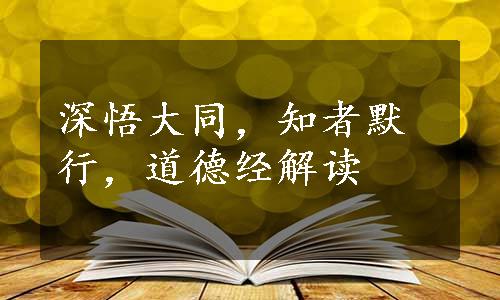 深悟大同，知者默行，道德经解读